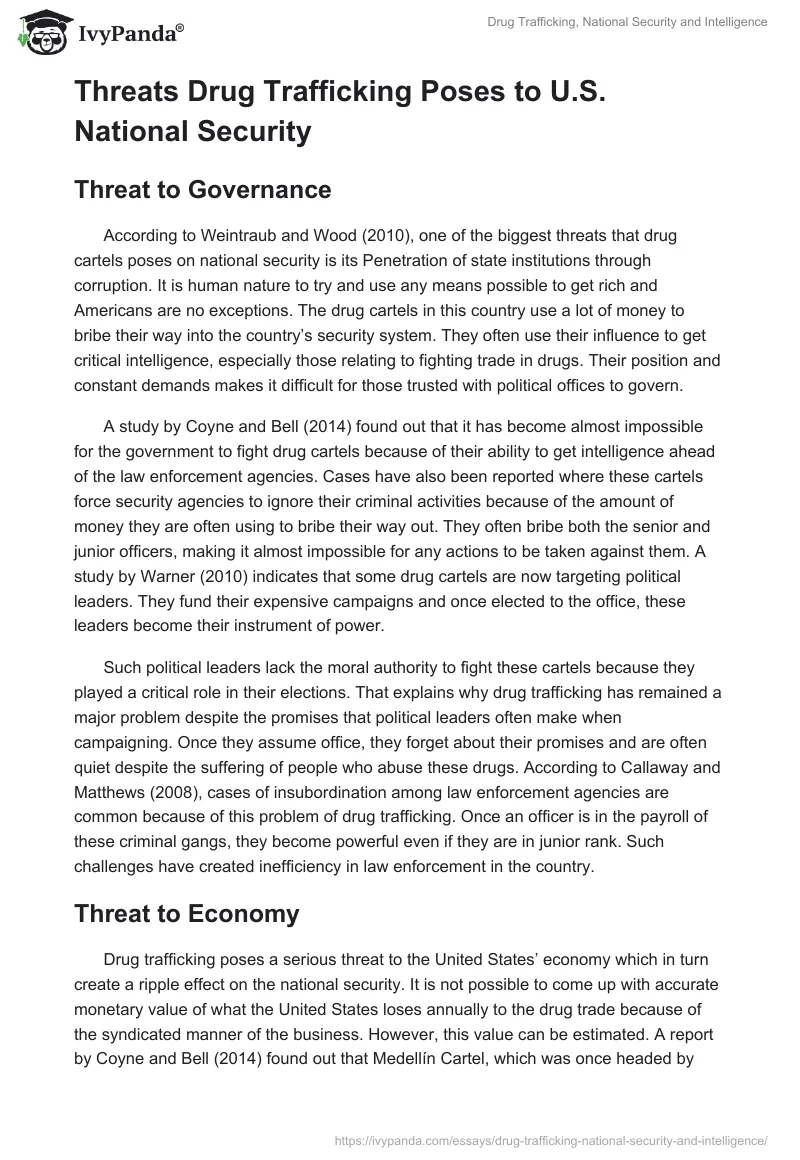 IvyPanda®

Drug Trafficking, National Security and Intelligence

Threats Drug Trafficking Poses to U.S. National Security

Threat to Governance

According to Weintraub and Wood (2010), one of the biggest threats that drug cartels poses on national security is its Penetration of state institutions through corruption. It is human nature to try and use any means possible to get rich and Americans are no exceptions. The drug cartels in this country use a lot of money to bribe their way into the country's security system. They often use their influence to get critical intelligence, especially those relating to fighting trade in drugs. Their position and constant demands makes it difficult for those trusted with political offices to govern.

A study by Coyne and Bell (2014) found out that it has become almost impossible for the government to fight drug cartels because of their ability to get intelligence ahead of the law enforcement agencies. Cases have also been reported where these cartels force security agencies to ignore their criminal activities because of the amount of money they are often using to bribe their way out. They often bribe both the senior and junior officers, making it almost impossible for any actions to be taken against them. A study by Warner (2010) indicates that some drug cartels are now targeting political leaders. They fund their expensive campaigns and once elected to the office, these leaders become their instrument of power.

Such political leaders lack the moral authority to fight these cartels because they played a critical role in their elections. That explains why drug trafficking has remained a major problem despite the promises that political leaders often make when campaigning. Once they assume office, they forget about their promises and are often quiet despite the suffering of people who abuse these drugs. According to Callaway and Matthews (2008), cases of insubordination among law enforcement agencies are common because of this problem of drug trafficking. Once an officer is in the payroll of these criminal gangs, they become powerful even if they are in junior rank. Such challenges have created inefficiency in law enforcement in the country.

Threat to Economy

Drug trafficking poses a serious threat to the United States' economy which in turn create a ripple effect on the national security. It is not possible to come up with accurate monetary value of what the United States loses annually to the drug trade because of the syndicated manner of the business. However, this value can be estimated. A report by Coyne and Bell (2014) found out that Medellín Cartel, which was once headed by

https://ivypanda.com/essays/drug-trafficking-national-security-and-intelligence/